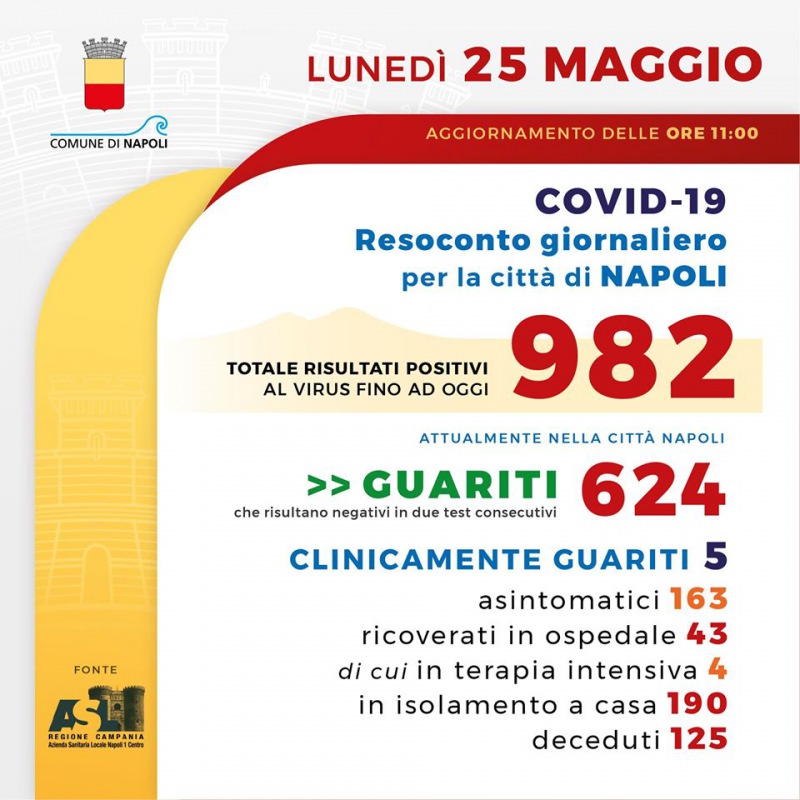 COMUNE DI NAPOLI

LUNEDÌ 25 MAGGIO

AGGIORNAMENTO DELLE ORE 11:00

COVID-19
Resoconto giornaliero per la città di NAPOLI

TOTALE RISULTATI POSITIVI AL VIRUS FINO AD OGGI 982

ATTUALMENTE NELLA CITTÀ NAPOLI

>> GUARITI 624
che risultano negativi in due test consecutivi

CLINICAMENTE GUARITI 5

asintomatici 163
ricoverati in ospedale 43
di cui in terapia intensiva 4
in isolamento a casa 190
deceduti 125

FONTE
ASL
REGIONE CAMPANIA
Azienda Sanitaria Locale Napoli 1 Centro